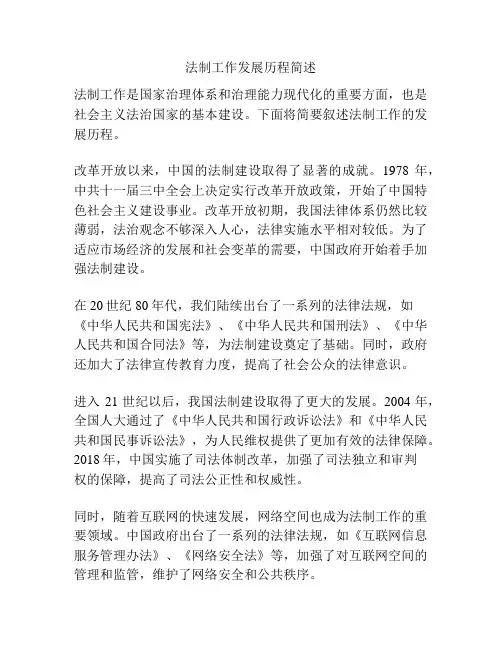 法制工作发展历程简述

法制工作是国家治理体系和治理能力现代化的重要方面，也是社会主义法治国家的基本建设。下面将简要叙述法制工作的发展历程。

改革开放以来，中国的法制建设取得了显著的成就。1978 年，中共十一届三中全会上决定实行改革开放政策，开始了中国特色社会主义建设事业。改革开放初期，我国法律体系仍然比较薄弱，法治观念不够深入人心，法律实施水平相对较低。为了适应市场经济的发展和社会变革的需要，中国政府开始着手加强法制建设。

在 20 世纪 80 年代，我们陆续出台了一系列的法律法规，如《中华人民共和国宪法》、《中华人民共和国刑法》、《中华人民共和国合同法》等，为法制建设奠定了基础。同时，政府还加大了法律宣传教育力度，提高了社会公众的法律意识。

进入 21 世纪以后，我国法制建设取得了更大的发展。2004 年，全国人大通过了《中华人民共和国行政诉讼法》和《中华人民共和国民事诉讼法》，为人民维权提供了更加有效的法律保障。2018 年，中国实施了司法体制改革，加强了司法独立和审判权的保障，提高了司法公正性和权威性。

同时，随着互联网的快速发展，网络空间也成为法制工作的重要领域。中国政府出台了一系列的法律法规，如《互联网信息服务管理办法》、《网络安全法》等，加强了对互联网空间的管理和监管，维护了网络安全和公共秩序。